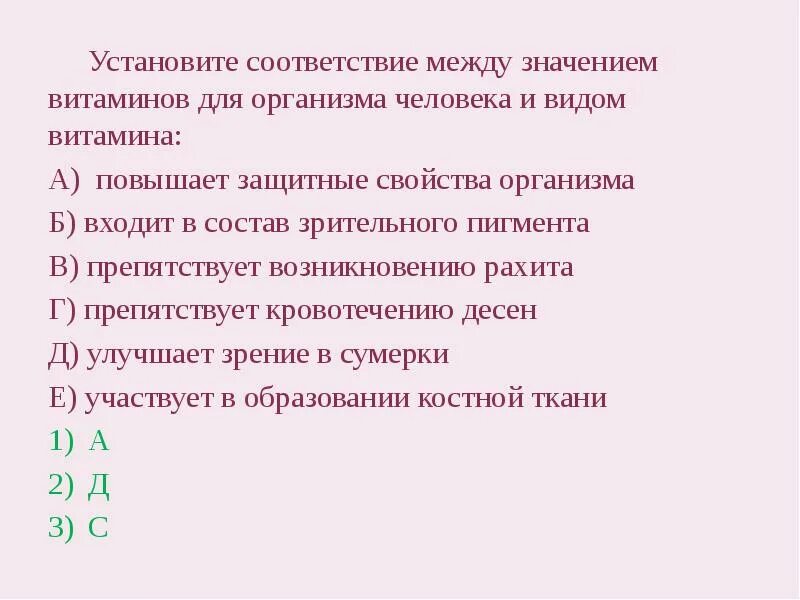 Установите соответствие между значением витаминов для организма человека и видом витамина:

А) повышает защитные свойства организма

Б) входит в состав зрительного пигмента

В) препятствует возникновению рахита

Г) препятствует кровотечению десен

Д) улучшает зрение в сумерки

Е) участвует в образовании костной ткани

1) А

2) Д

3) С